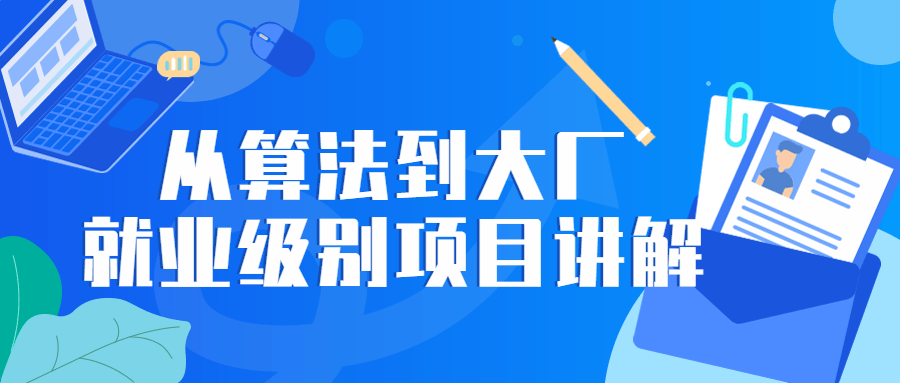 从算法到大厂
就业级别项目讲解